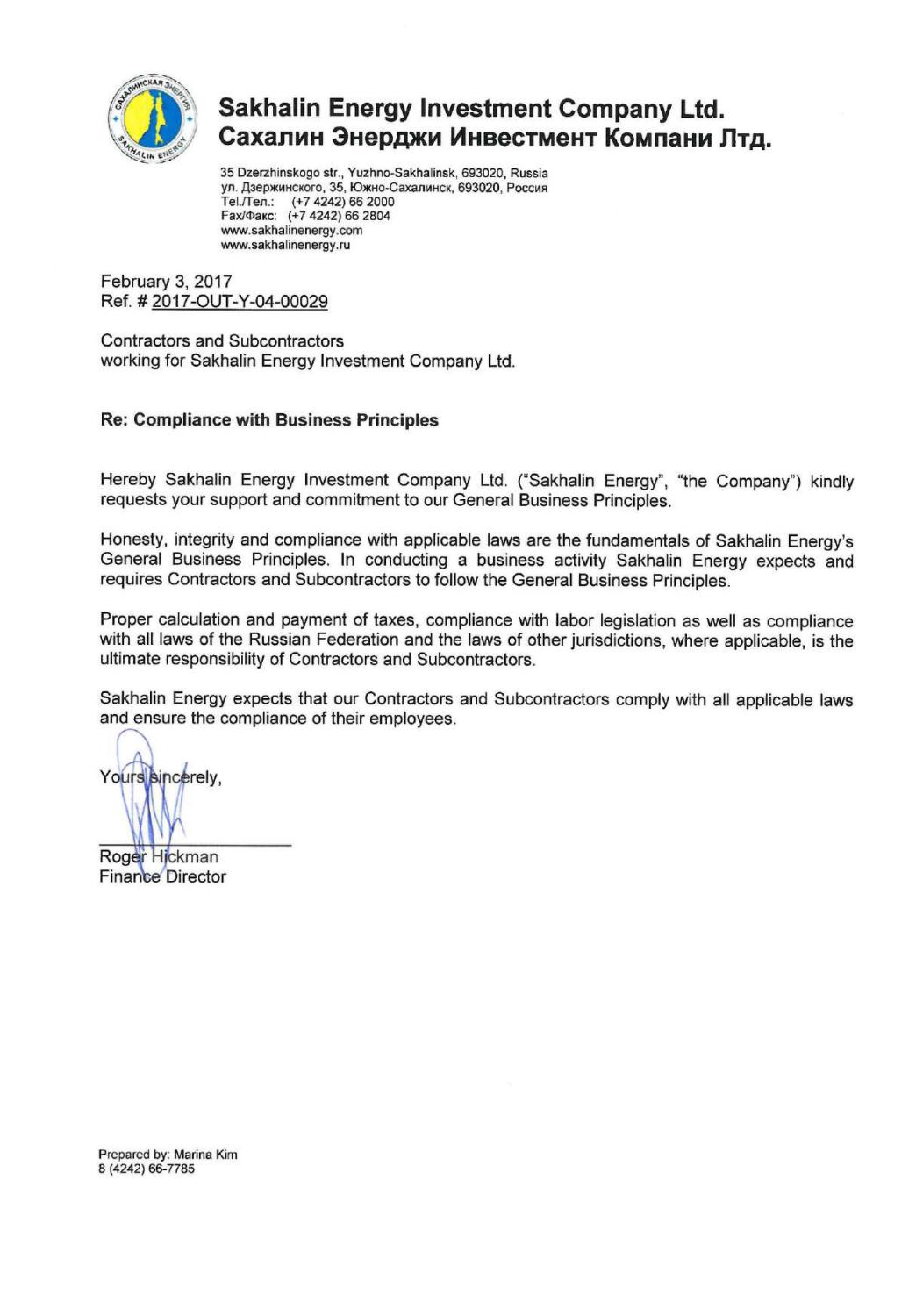 САХАЛИНСКАЯ ЭНЕРГИЯ
SAKHALIN ENERGY

Sakhalin Energy Investment Company Ltd.
Сахалин Энерджи Инвестмент Компани Лтд.

35 Dzerzhinskogo str., Yuzhno-Sakhalinsk, 693020, Russia
ул. Дзержинского, 35, Южно-Сахалинск, 693020, Россия
Tel./Тел.: (+7 4242) 66 2000
Fax/Факс: (+7 4242) 66 2804
www.sakhalinenergy.com
www.sakhalinenergy.ru

February 3, 2017
Ref. # 2017-OUT-Y-04-00029

Contractors and Subcontractors
working for Sakhalin Energy Investment Company Ltd.

Re: Compliance with Business Principles

Hereby Sakhalin Energy Investment Company Ltd. ("Sakhalin Energy", "the Company") kindly requests your support and commitment to our General Business Principles.

Honesty, integrity and compliance with applicable laws are the fundamentals of Sakhalin Energy's General Business Principles. In conducting a business activity Sakhalin Energy expects and requires Contractors and Subcontractors to follow the General Business Principles.

Proper calculation and payment of taxes, compliance with labor legislation as well as compliance with all laws of the Russian Federation and the laws of other jurisdictions, where applicable, is the ultimate responsibility of Contractors and Subcontractors.

Sakhalin Energy expects that our Contractors and Subcontractors comply with all applicable laws and ensure the compliance of their employees.

Yours sincerely,

Roger Hickman
Finance Director

Prepared by: Marina Kim
8 (4242) 66-7785